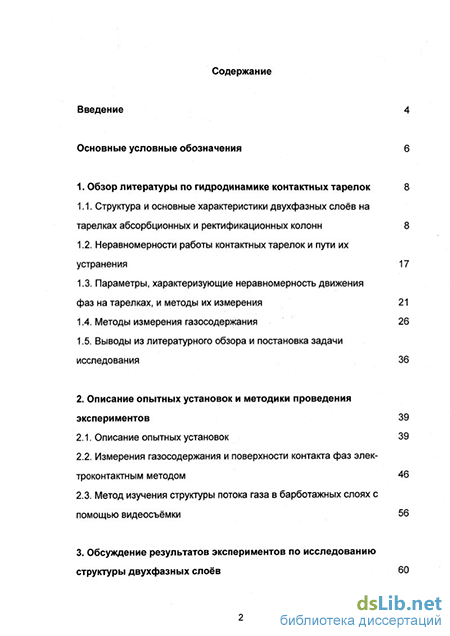 Содержание

Введение 4

Основные условные обозначения 6

1. Обзор литературы по гидродинамике контактных тарелок 8

1.1. Структура и основные характеристики двухфазных слоёв на тарелках абсорбционных и ректификационных колонн 8

1.2. Неравномерности работы контактных тарелок и пути их устранения 17

1.3. Параметры, характеризующие неравномерность движения фаз на тарелках, и методы их измерения 21

1.4. Методы измерения газосодержания 26

1.5. Выводы из литературного обзора и постановка задачи исследования 36

2. Описание опытных установок и методики проведения экспериментов 39

2.1. Описание опытных установок 39

2.2. Измерения газосодержания и поверхности контакта фаз электроконтактным методом 46

2.3. Метод изучения структуры потока газа в барботажных слоях с помощью видеосъёмки 56

3. Обсуждение результатов экспериментов по исследованию структуры двухфазных слоёв 60

2

dsLib.net
библиотека диссертаций